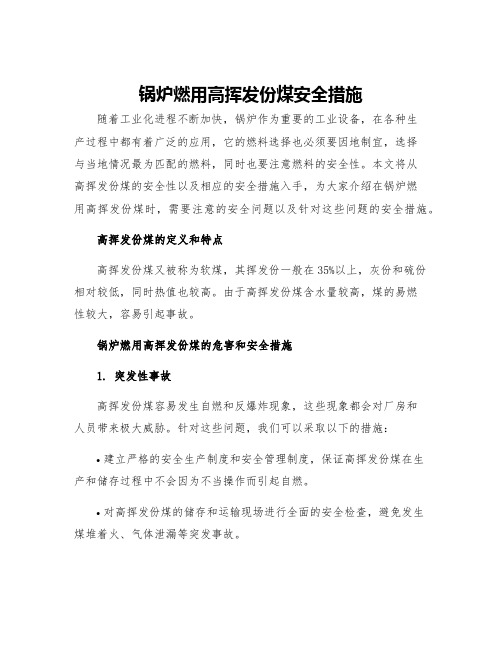 锅炉燃用高挥发份煤安全措施

随着工业化进程不断加快，锅炉作为重要的工业设备，在各种生产过程中都有着广泛的应用，它的燃料选择也必须要因地制宜，选择与当地情况最为匹配的燃料，同时也要注意燃料的安全性。本文将从高挥发份煤的安全性以及相应的安全措施入手，为大家介绍在锅炉燃用高挥发份煤时，需要注意的安全问题以及针对这些问题的安全措施。

高挥发份煤的定义和特点

高挥发份煤又被称为软煤，其挥发份一般在35%以上，灰份和硫份相对较低，同时热值也较高。由于高挥发份煤含水量较高，煤的易燃性较大，容易引起事故。

锅炉燃用高挥发份煤的危害和安全措施

1. 突发性事故

高挥发份煤容易发生自燃和反爆炸现象，这些现象都会对厂房和人员带来极大威胁。针对这些问题，我们可以采取以下的措施：

• 建立严格的安全生产制度和安全管理制度，保证高挥发份煤在生产和储存过程中不会因为不当操作而引起自燃。

• 对高挥发份煤的储存和运输现场进行全面的安全检查，避免发生煤堆着火、气体泄漏等突发事故。